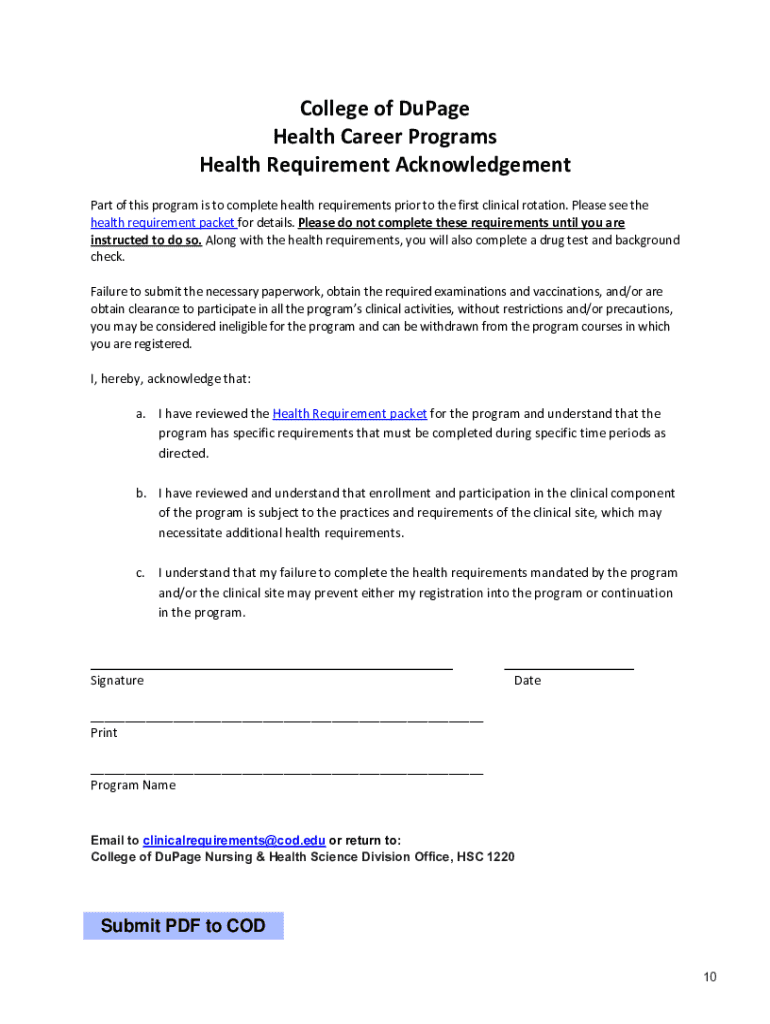 College of DuPage
Health Career Programs
Health Requirement Acknowledgement

Part of this program is to complete health requirements prior to the first clinical rotation. Please see the health requirement packet for details. Please do not complete these requirements until you are instructed to do so. Along with the health requirements, you will also complete a drug test and background check.

Failure to submit the necessary paperwork, obtain the required examinations and vaccinations, and/or are obtain clearance to participate in all the program's clinical activities, without restrictions and/or precautions, you may be considered ineligible for the program and can be withdrawn from the program courses in which you are registered.

I, hereby, acknowledge that:

a. I have reviewed the Health Requirement packet for the program and understand that the program has specific requirements that must be completed during specific time periods as directed.

b. I have reviewed and understand that enrollment and participation in the clinical component of the program is subject to the practices and requirements of the clinical site, which may necessitate additional health requirements.

c. I understand that my failure to complete the health requirements mandated by the program and/or the clinical site may prevent either my registration into the program or continuation in the program.

Signature

Date

Print

Program Name

Email to clinicalrequirements@cod.edu or return to:
College of DuPage Nursing & Health Science Division Office, HSC 1220

Submit PDF to COD

10